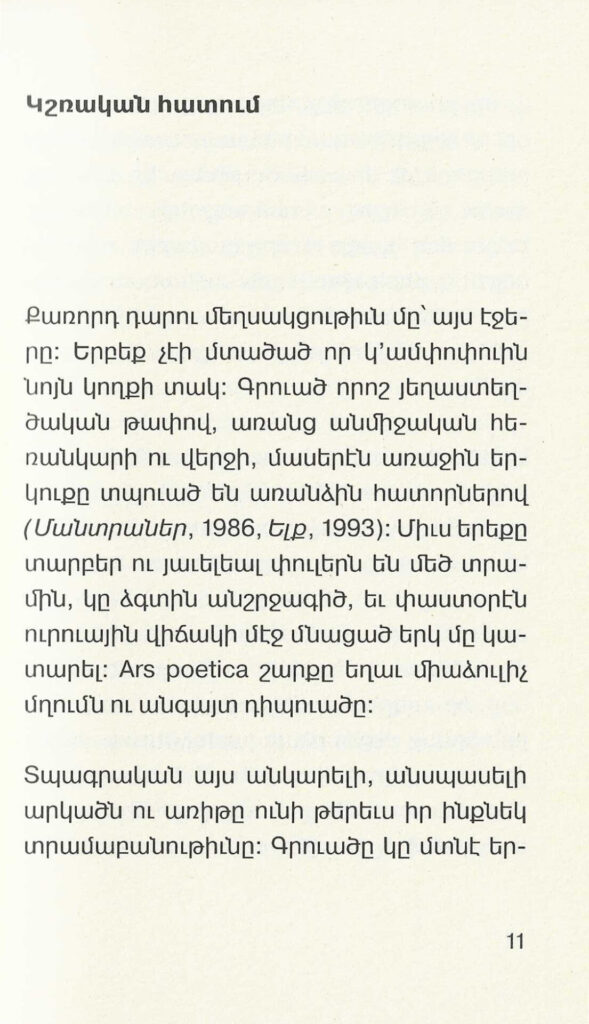 Կշռական հատում

Քառորդ դարու մեղսակցութիւն մը՝ այս էջերը: Երբեք չէի մտածած որ կ'ամփոփուին նոյն կողքի տակ: Գրուած որոշ յեղաստեղծական թափով, առանց անմիջական հեռանկարի ու վերջի, մասերէն առաջին երկուքը տպուած են առանձին հատորներով (Մանտրաներ, 1986, Ելք, 1993): Միւս երեքը տարբեր ու յաւելեալ փուլերն են մեծ տրամին, կը ձգտին անշրջագիծ, եւ փաստօրէն ուրուային վիճակի մէջ մնացած երկ մը կատարել: Ars poetica շարքը եղաւ միաձուլիչ մղումն ու անգայտ դիպուածը:

Տպագրական այս անկարելի, անսպասելի արկածն ու առիթը ունի թերեւս իր ինքնեկ տրամաբանութիւնը: Գրուածը կը մտնէ եր-

11